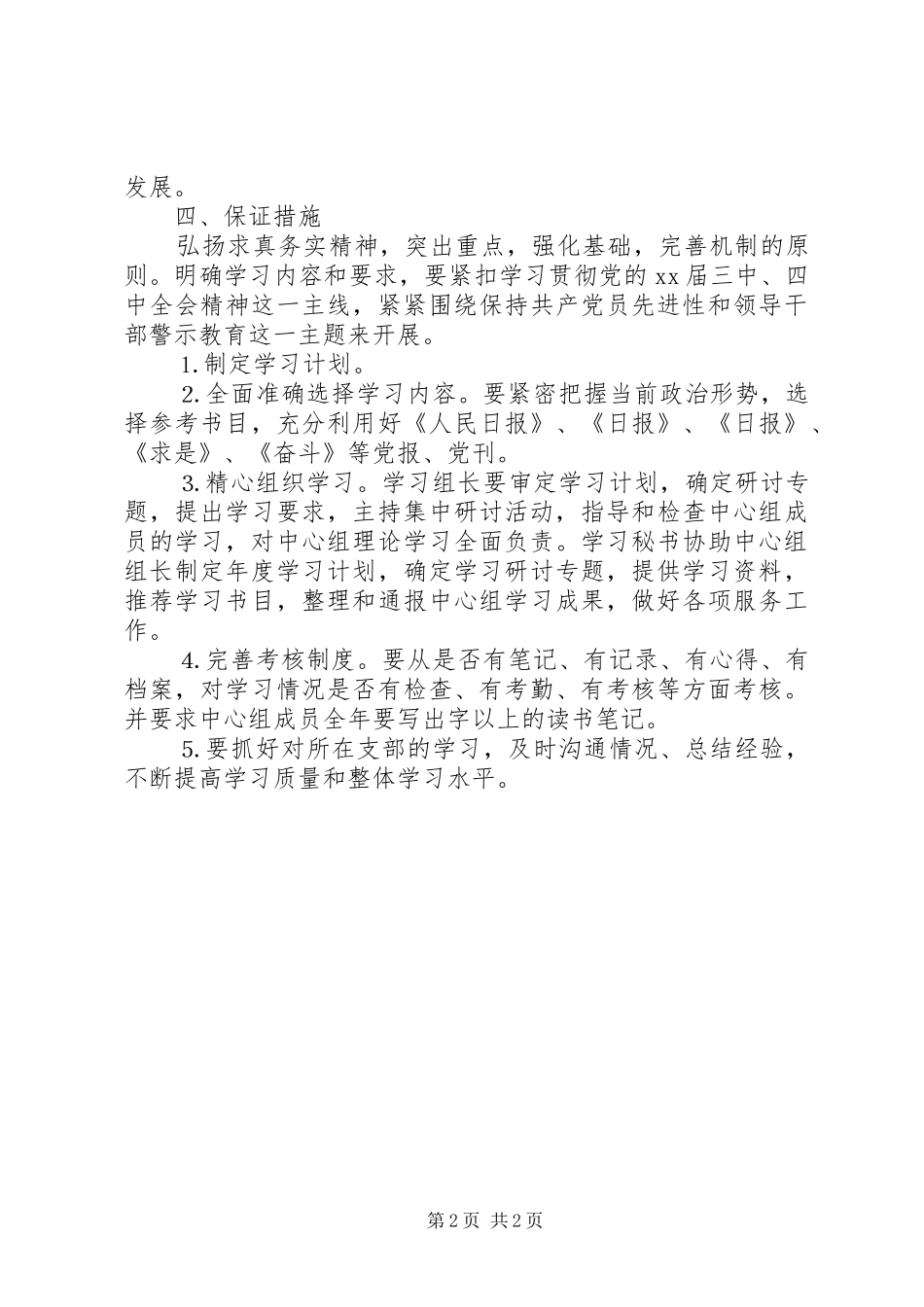 发展。

四、保证措施

弘扬求真务实精神，突出重点，强化基础，完善机制的原则。明确学习内容和要求，要紧扣学习贯彻党的xx届三中、四中全会精神这一主线，紧紧围绕保持共产党员先进性和领导干部警示教育这一主题来开展。

1.制定学习计划。

2.全面准确选择学习内容。要紧密把握当前政治形势，选择参考书目，充分利用好《人民日报》、《日报》、《日报》、《求是》、《奋斗》等党报、党刊。

3.精心组织学习。学习组长要审定学习计划，确定研讨专题，提出学习要求，主持集中研讨活动，指导和检查中心组成员的学习，对中心组理论学习全面负责。学习秘书协助中心组组长制定年度学习计划，确定学习研讨专题，提供学习资料，推荐学习书目，整理和通报中心组学习成果，做好各项服务工作。

4.完善考核制度。要从是否有笔记、有记录、有心得、有档案，对学习情况是否有检查、有考勤、有考核等方面考核。并要求中心组成员全年要写出字以上的读书笔记。

5.要抓好对所在支部的学习，及时沟通情况、总结经验，不断提高学习质量和整体学习水平。

第2页 共2页